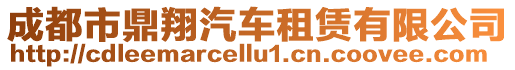 成都市鼎翔汽车租赁有限公司
http://cdleemarcellu1.cn.coovee.com